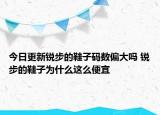 今日更新锐步的鞋子码数偏大吗 锐步的鞋子为什么这么便宜